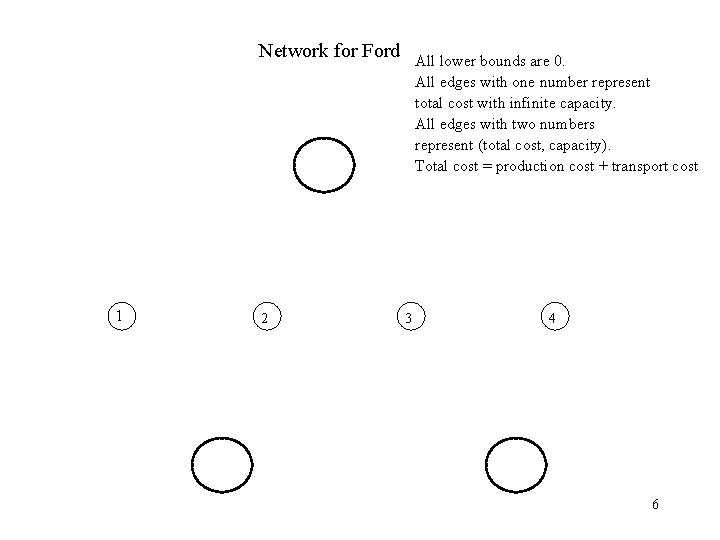 Network for Ford

All lower bounds are 0.
All edges with one number represent total cost with infinite capacity.
All edges with two numbers represent (total cost, capacity).
Total cost = production cost + transport cost

1

2

3

4

6